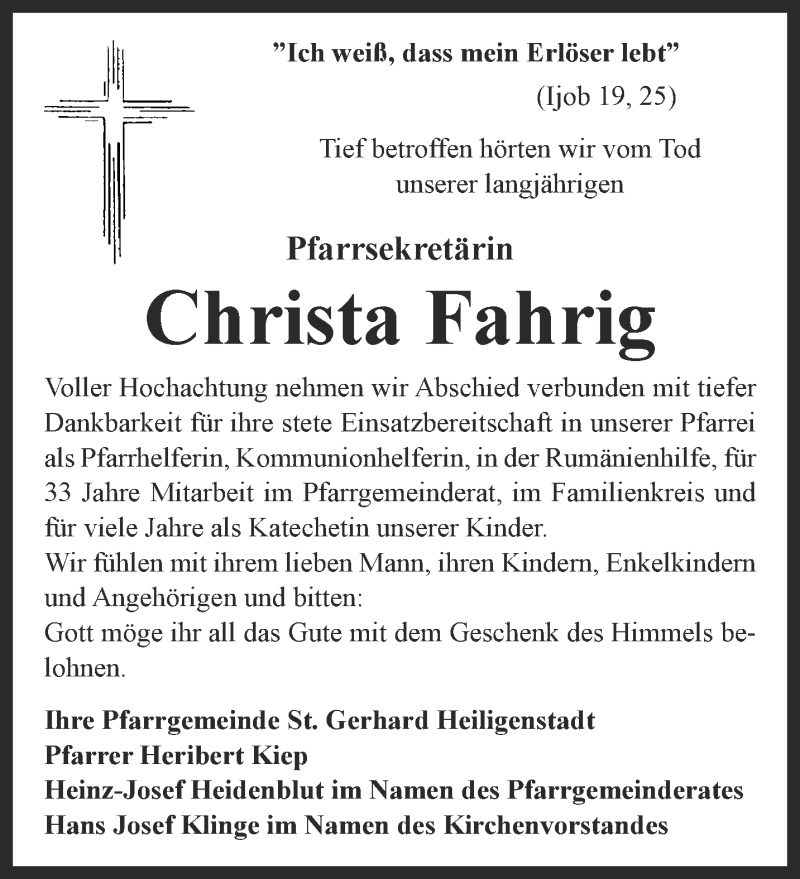 "Ich weiß, dass mein Erlöser lebt"
(Ijob 19, 25)

Tief betroffen hörten wir vom Tod unserer langjährigen

Pfarrsekretärin

Christa Fahrig

Voller Hochachtung nehmen wir Abschied verbunden mit tiefer Dankbarkeit für ihre stete Einsatzbereitschaft in unserer Pfarrei als Pfarrhelferin, Kommunionhelferin, in der Rumänienhilfe, für 33 Jahre Mitarbeit im Pfarrgemeinderat, im Familienkreis und für viele Jahre als Katechetin unserer Kinder.
Wir fühlen mit ihrem lieben Mann, ihren Kindern, Enkelkindern und Angehörigen und bitten:
Gott möge ihr all das Gute mit dem Geschenk des Himmels belohnen.

Ihre Pfarrgemeinde St. Gerhard Heiligenstadt
Pfarrer Heribert Kiep
Heinz-Josef Heidenblut im Namen des Pfarrgemeinderates
Hans Josef Klinge im Namen des Kirchenvorstandes